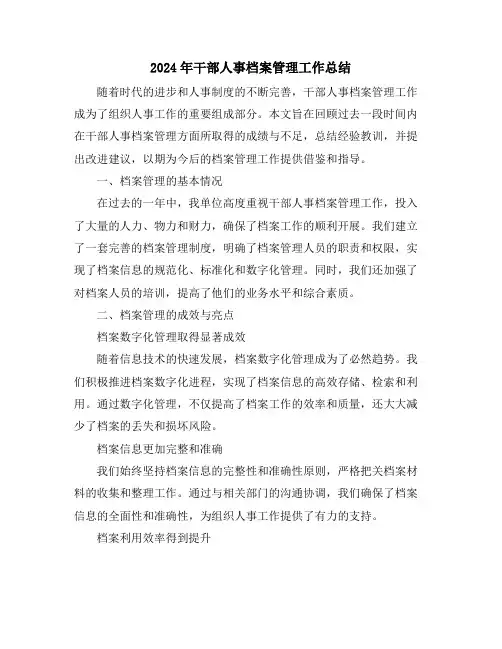 2024年干部人事档案管理工作总结

随着时代的进步和人事制度的不断完善，干部人事档案管理工作成为了组织人事工作的重要组成部分。本文旨在回顾过去一段时间内在干部人事档案管理方面所取得的成绩与不足，总结经验教训，并提出改进建议，以期为今后的档案管理工作提供借鉴和指导。

一、档案管理的基本情况

在过去的一年中，我单位高度重视干部人事档案管理工作，投入了大量的人力、物力和财力，确保了档案工作的顺利开展。我们建立了一套完善的档案管理制度，明确了档案管理人员的职责和权限，实现了档案信息的规范化、标准化和数字化管理。同时，我们还加强了对档案人员的培训，提高了他们的业务水平和综合素质。

二、档案管理的成效与亮点

档案数字化管理取得显著成效

随着信息技术的快速发展，档案数字化管理成为了必然趋势。我们积极推进档案数字化进程，实现了档案信息的高效存储、检索和利用。通过数字化管理，不仅提高了档案工作的效率和质量，还大大减少了档案的丢失和损坏风险。

档案信息更加完整和准确

我们始终坚持档案信息的完整性和准确性原则，严格把关档案材料的收集和整理工作。通过与相关部门的沟通协调，我们确保了档案信息的全面性和准确性，为组织人事工作提供了有力的支持。

档案利用效率得到提升